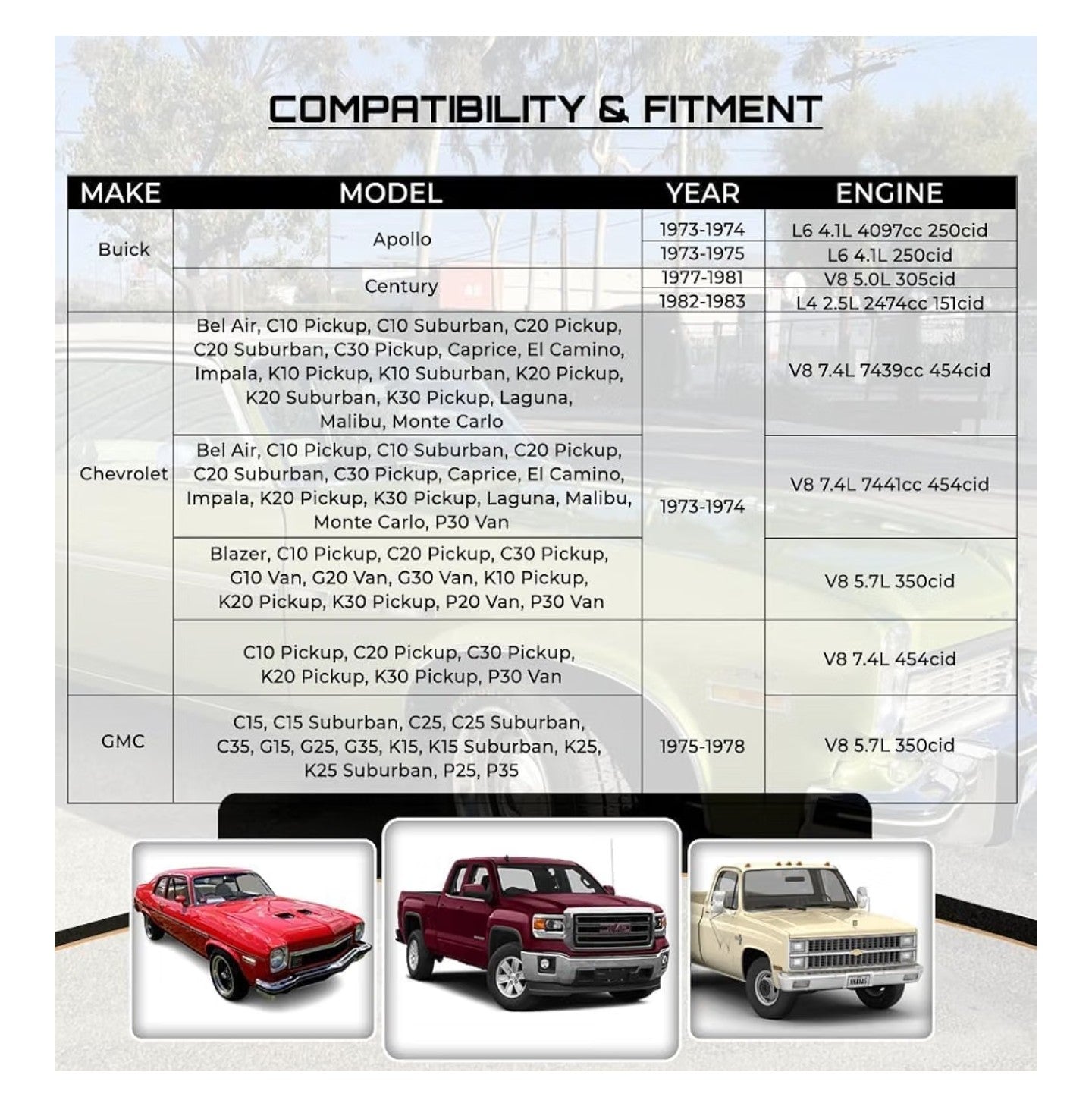 COMPATIBILITY & FITMENT

| MAKE | MODEL | YEAR | ENGINE |
|---|---|---|---|
| Buick | Apollo | 1973-1974 | L6 4.1L 4097cc 250cid |
| | | 1973-1975 | L6 4.1L 250cid |
| | Century | 1977-1981 | V8 5.0L 305cid |
| | | 1982-1983 | L4 2.5L 2474cc 151cid |
| Chevrolet | Bel Air, C10 Pickup, C10 Suburban, C20 Pickup, C20 Suburban, C30 Pickup, Caprice, El Camino, Impala, K10 Pickup, K10 Suburban, K20 Pickup, K20 Suburban, K30 Pickup, Laguna, Malibu, Monte Carlo | 1973-1974 | V8 7.4L 7439cc 454cid |
| | Bel Air, C10 Pickup, C10 Suburban, C20 Pickup, C20 Suburban, C30 Pickup, Caprice, El Camino, Impala, K20 Pickup, K30 Pickup, Laguna, Malibu, Monte Carlo, P30 Van | | V8 7.4L 7441cc 454cid |
| | Blazer, C10 Pickup, C20 Pickup, C30 Pickup, G10 Van, G20 Van, G30 Van, K10 Pickup, K20 Pickup, K30 Pickup, P20 Van, P30 Van | | V8 5.7L 350cid |
| | C10 Pickup, C20 Pickup, C30 Pickup, K20 Pickup, K30 Pickup, P30 Van | 1975-1978 | V8 7.4L 454cid |
| GMC | C15, C15 Suburban, C25, C25 Suburban, C35, G15, G25, G35, K15, K15 Suburban, K25, K25 Suburban, P25, P35 | | V8 5.7L 350cid |